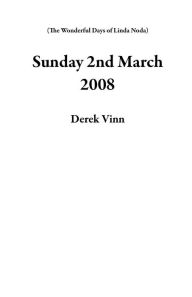 (The Wonderful Days of Linda Noda)

Sunday 2nd March 2008

Derek Vinn